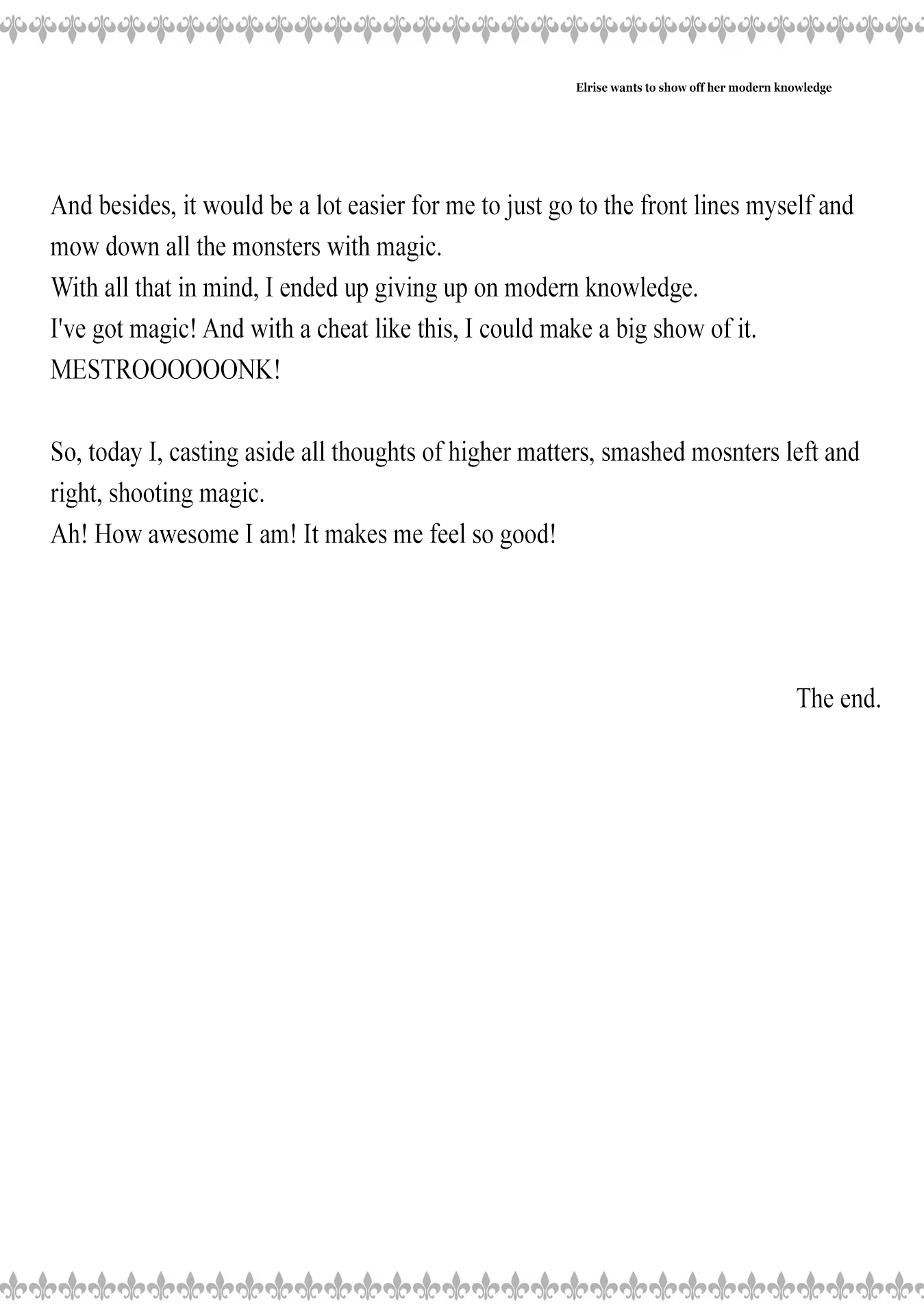 Elrise wants to show off her modern knowledge

And besides, it would be a lot easier for me to just go to the front lines myself and mow down all the monsters with magic.
With all that in mind, I ended up giving up on modern knowledge.
I've got magic! And with a cheat like this, I could make a big show of it.
MESTROOOOOONK!

So, today I, casting aside all thoughts of higher matters, smashed mosnters left and right, shooting magic.
Ah! How awesome I am! It makes me feel so good!

The end.